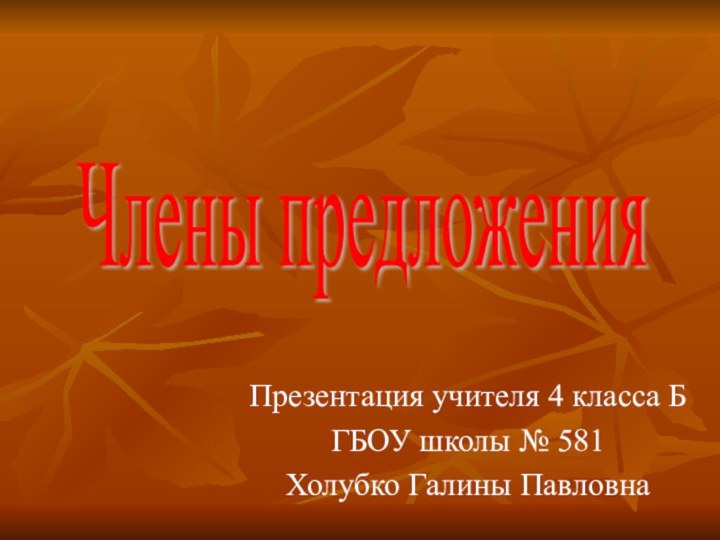 Члены предложения

Презентация учителя 4 класса Б
ГБОУ школы № 581
Холубко Галины Павловна